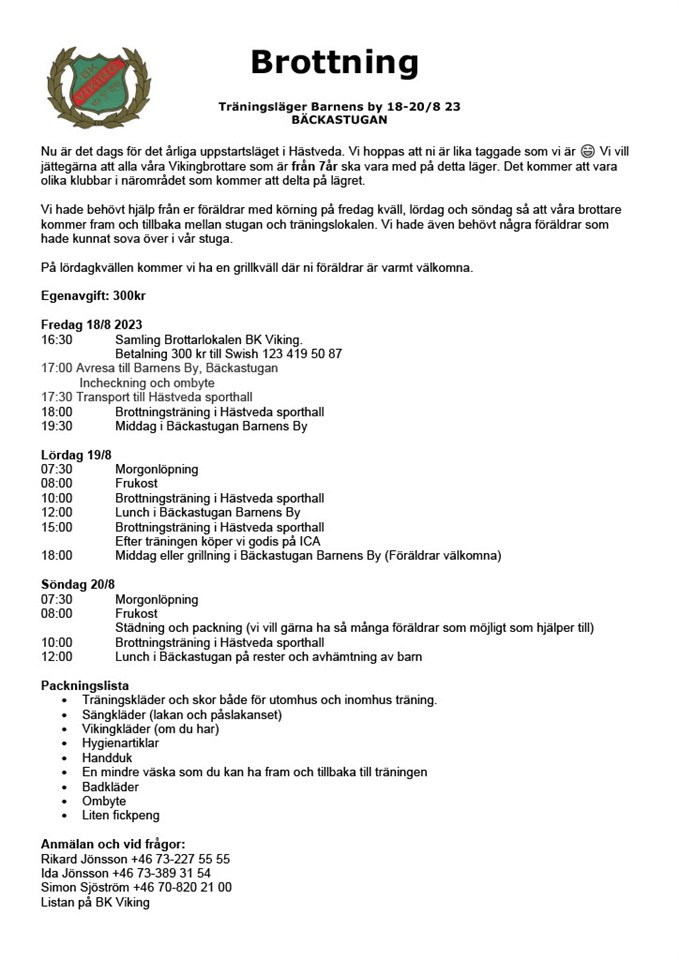 Brottning

Träningsläger Barnens by 18-20/8 23
BÄCKASTUGAN

Nu är det dags för det årliga uppstartsläget i Hästveda. Vi hoppas att ni är lika taggade som vi är 😄 Vi vill jättegärna att alla våra Vikingbrottare som är från 7år ska vara med på detta läger. Det kommer att vara olika klubbar i närområdet som kommer att delta på lägret.

Vi hade behövt hjälp från er föräldrar med körning på fredag kväll, lördag och söndag så att våra brottare kommer fram och tillbaka mellan stugan och träningslokalen. Vi hade även behövt några föräldrar som hade kunnat sova över i vår stuga.

På lördagkvällen kommer vi ha en grillkväll där ni föräldrar är varmt välkomna.

Egenavgift: 300kr

Fredag 18/8 2023
16:30 Samling Brottarlokalen BK Viking.
Betalning 300 kr till Swish 123 419 50 87
17:00 Avresa till Barnens By, Bäckastugan
Incheckning och ombyte
17:30 Transport till Hästveda sporthall
18:00 Brottningsträning i Hästveda sporthall
19:30 Middag i Bäckastugan Barnens By

Lördag 19/8
07:30 Morgonlöpning
08:00 Frukost
10:00 Brottningsträning i Hästveda sporthall
12:00 Lunch i Bäckastugan Barnens By
15:00 Brottningsträning i Hästveda sporthall
Efter träningen köper vi godis på ICA
18:00 Middag eller grillning i Bäckastugan Barnens By (Föräldrar välkomna)

Söndag 20/8
07:30 Morgonlöpning
08:00 Frukost
Städning och packning (vi vill gärna ha så många föräldrar som möjligt som hjälper till)
10:00 Brottningsträning i Hästveda sporthall
12:00 Lunch i Bäckastugan på rester och avhämtning av barn

Packningslista
• Träningskläder och skor både för utomhus och inomhus träning.
• Sängkläder (lakan och påslakanset)
• Vikingkläder (om du har)
• Hygienartiklar
• Handduk
• En mindre väska som du kan ha fram och tillbaka till träningen
• Badkläder
• Ombyte
• Liten fickpeng

Anmälan och vid frågor:
Rikard Jönsson +46 73-227 55 55
Ida Jönsson +46 73-389 31 54
Simon Sjöström +46 70-820 21 00
Listan på BK Viking